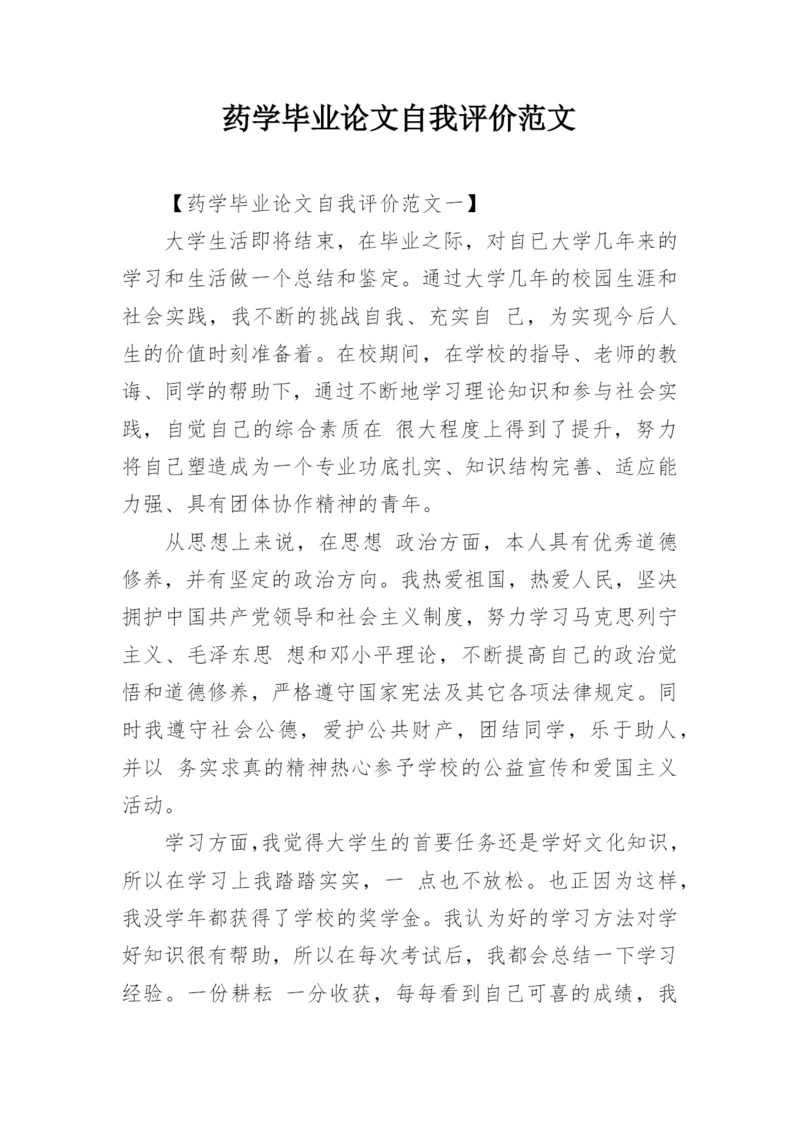 药学毕业论文自我评价范文

【药学毕业论文自我评价范文一】

大学生活即将结束，在毕业之际，对自己大学几年来的学习和生活做一个总结和鉴定。通过大学几年的校园生涯和社会实践，我不断的挑战自我、充实自 己，为实现今后人生的价值时刻准备着。在校期间，在学校的指导、老师的教诲、同学的帮助下，通过不断地学习理论知识和参与社会实践，自觉自己的综合素质在 很大程度上得到了提升，努力将自己塑造成为一个专业功底扎实、知识结构完善、适应能力强、具有团体协作精神的青年。

从思想上来说，在思想 政治方面，本人具有优秀道德修养，并有坚定的政治方向。我热爱祖国，热爱人民，坚决拥护中国共产党领导和社会主义制度，努力学习马克思列宁主义、毛泽东思 想和邓小平理论，不断提高自己的政治觉悟和道德修养，严格遵守国家宪法及其它各项法律规定。同时我遵守社会公德，爱护公共财产，团结同学，乐于助人，并以 务实求真的精神热心参予学校的公益宣传和爱国主义活动。

学习方面，我觉得大学生的首要任务还是学好文化知识，所以在学习上我踏踏实实，一 点也不放松。也正因为这样，我没学年都获得了学校的奖学金。我认为好的学习方法对学好知识很有帮助，所以在每次考试后，我都会总结一下学习经验。一份耕耘 一分收获，每每看到自己可喜的成绩，我